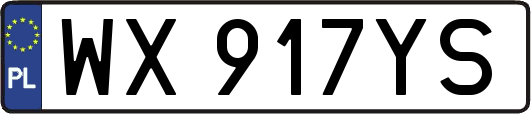 PL

WX 917YS